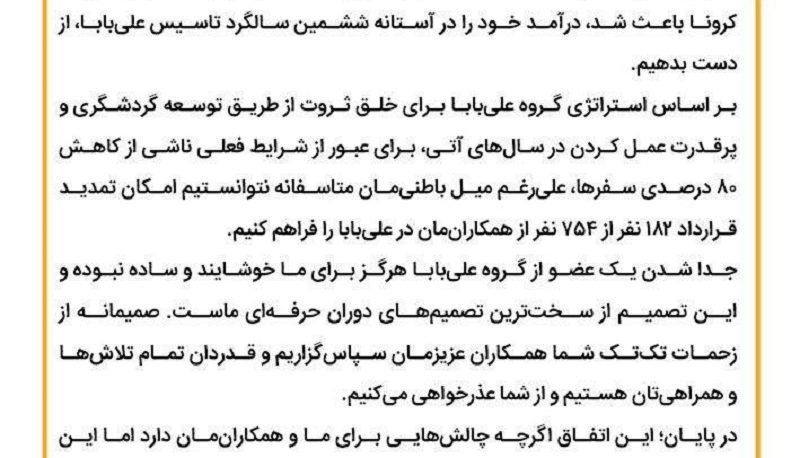 کرونا باعث شد، درآمد خود را در آستانه ششمین سالگرد تاسیس علی‌بابا، از دست بدهیم.

بر اساس استراتژی گروه علی‌بابا برای خلق ثروت از طریق توسعه گردشگری و پرقدرت عمل کردن در سال‌های آتی، برای عبور از شرایط فعلی ناشی از کاهش ۸۰ درصدی سفرها، علی‌رغم میل باطنی‌مان متاسفانه نتوانستیم امکان تمدید قرارداد ۱۸۲ نفر از ۷۵۴ نفر از همکاران‌مان در علی‌بابا را فراهم کنیم.

جدا شدن یک عضو از گروه علی‌بابا هرگز برای ما خوشایند و ساده نبوده و این تصمیم از سخت‌ترین تصمیم‌های دوران حرفه‌ای ماست. صمیمانه از زحمات تک‌تک شما همکاران عزیزمان سپاس‌گزاریم و قدردان تمام تلاش‌ها و همراهی‌تان هستیم و از شما عذرخواهی می‌کنیم.

در پایان؛ این اتفاق اگرچه چالش‌هایی برای ما و همکاران‌مان دارد اما این